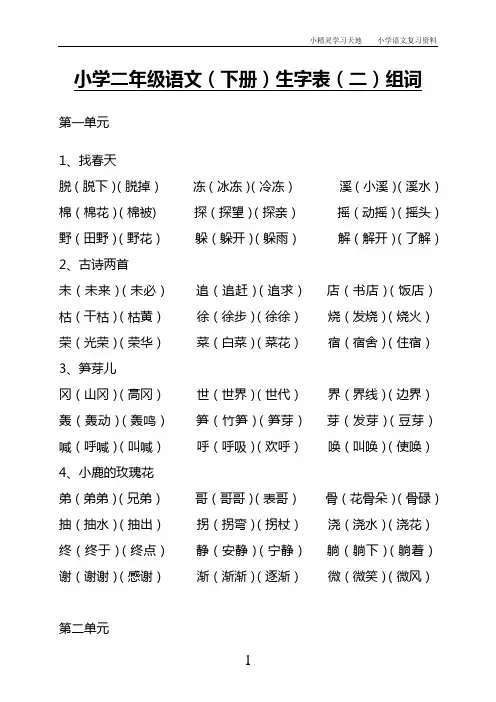 小精灵学习天地　　小学语文复习资料

小学二年级语文（下册）生字表（二）组词

第一单元

1、找春天

脱（脱下）（脱掉）　冻（冰冻）（冷冻）　溪（小溪）（溪水）

棉（棉花）（棉被)　探（探望）（探亲）　摇（动摇）（摇头）

野（田野）（野花）　躲（躲开）（躲雨）　解（解开）（了解）

2、古诗两首

未（未来）（未必）　追（追赶）（追求）　店（书店）（饭店）

枯（干枯）（枯黄）　徐（徐步）（徐徐）　烧（发烧）（烧火）

荣（光荣）（荣华）　菜（白菜）（菜花）　宿（宿舍）（住宿）

3、笋芽儿

冈（山冈）（高冈）　世（世界）（世代）　界（界线）（边界）

轰（轰动）（轰鸣）　笋（竹笋）（笋芽）　芽（发芽）（豆芽）

喊（呼喊）（叫喊）　呼（呼吸）（欢呼）　唤（叫唤）（使唤）

4、小鹿的玫瑰花

弟（弟弟）（兄弟）　哥（哥哥）（表哥）　骨（花骨朵）（骨碌）

抽（抽水）（抽出）　拐（拐弯）（拐杖）　浇（浇水）（浇花）

终（终于）（终点）　静（安静）（宁静）　躺（躺下）（躺着）

谢（谢谢）（感谢）　渐（渐渐）（逐渐）　微（微笑）（微风）

第二单元

1